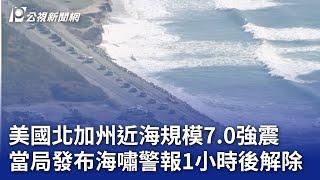 公視新聞網

美國北加州近海規模7.0強震
當局發布海嘯警報1小時後解除